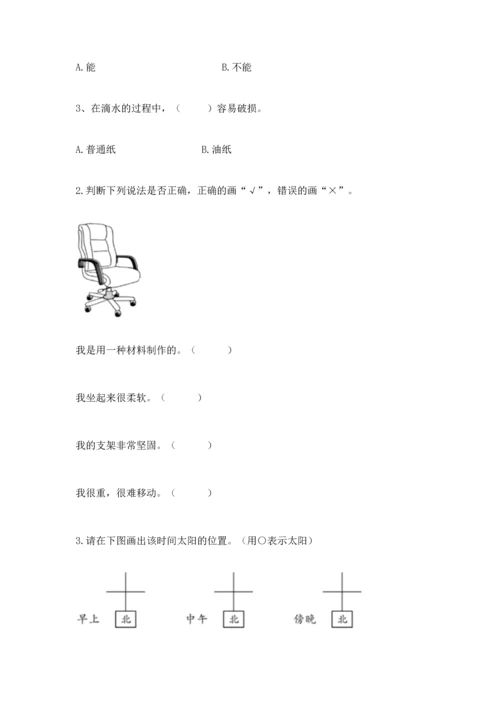 A. 能　　　　　　　　　　　　　B. 不能

3、在滴水的过程中，（　　）容易破损。

A. 普通纸　　　　　　　　B. 油纸

2. 判断下列说法是否正确，正确的画“√”，错误的画“×”。

我是用一种材料制作的。（　　）

我坐起来很柔软。（　　）

我的支架非常坚固。（　　）

我很重，很难移动。（　　）

3. 请在下图画出该时间太阳的位置。（用○表示太阳）

早上 北　　中午 北　　傍晚 北